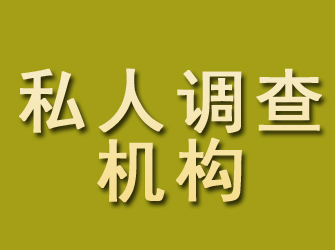 私人调查
机构